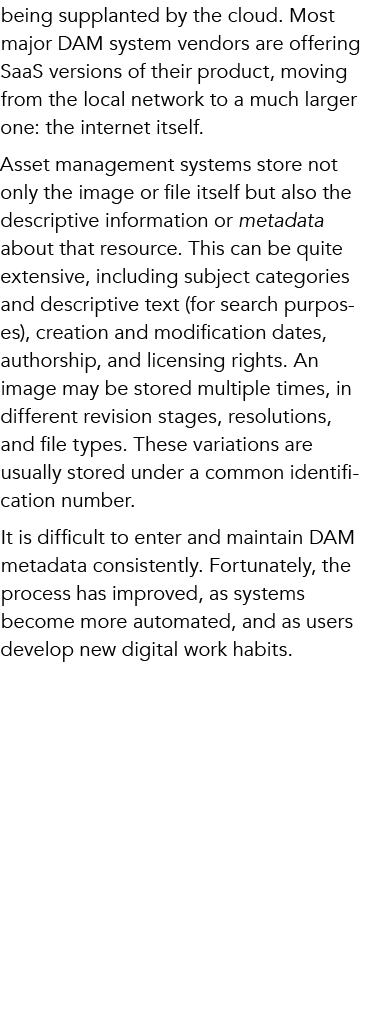 being supplanted by the cloud. Most major DAM system vendors are offering SaaS versions of their product, moving from the local network to a much larger one: the internet itself.

Asset management systems store not only the image or file itself but also the descriptive information or metadata about that resource. This can be quite extensive, including subject categories and descriptive text (for search purposes), creation and modification dates, authorship, and licensing rights. An image may be stored multiple times, in different revision stages, resolutions, and file types. These variations are usually stored under a common identification number.

It is difficult to enter and maintain DAM metadata consistently. Fortunately, the process has improved, as systems become more automated, and as users develop new digital work habits.